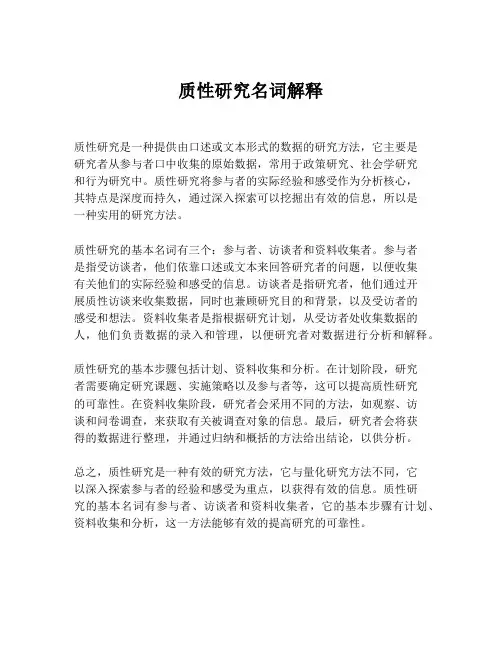 质性研究名词解释

质性研究是一种提供由口述或文本形式的数据的研究方法，它主要是研究者从参与者口中收集的原始数据，常用于政策研究、社会学研究和行为研究中。质性研究将参与者的实际经验和感受作为分析核心，其特点是深度而持久，通过深入探索可以挖掘出有效的信息，所以是一种实用的研究方法。

质性研究的基本名词有三个：参与者、访谈者和资料收集者。参与者是指受访谈者，他们依靠口述或文本来回答研究者的问题，以便收集有关他们的实际经验和感受的信息。访谈者是指研究者，他们通过开展质性访谈来收集数据，同时也兼顾研究目的和背景，以及受访者的感受和想法。资料收集者是指根据研究计划，从受访者处收集数据的人，他们负责数据的录入和管理，以便研究者对数据进行分析和解释。

质性研究的基本步骤包括计划、资料收集和分析。在计划阶段，研究者需要确定研究课题、实施策略以及参与者等，这可以提高质性研究的可靠性。在资料收集阶段，研究者会采用不同的方法，如观察、访谈和问卷调查，来获取有关被调查对象的信息。最后，研究者会将获得的数据进行整理，并通过归纳和概括的方法给出结论，以供分析。

总之，质性研究是一种有效的研究方法，它与量化研究方法不同，它以深入探索参与者的经验和感受为重点，以获得有效的信息。质性研究的基本名词有参与者、访谈者和资料收集者，它的基本步骤有计划、资料收集和分析，这一方法能够有效的提高研究的可靠性。